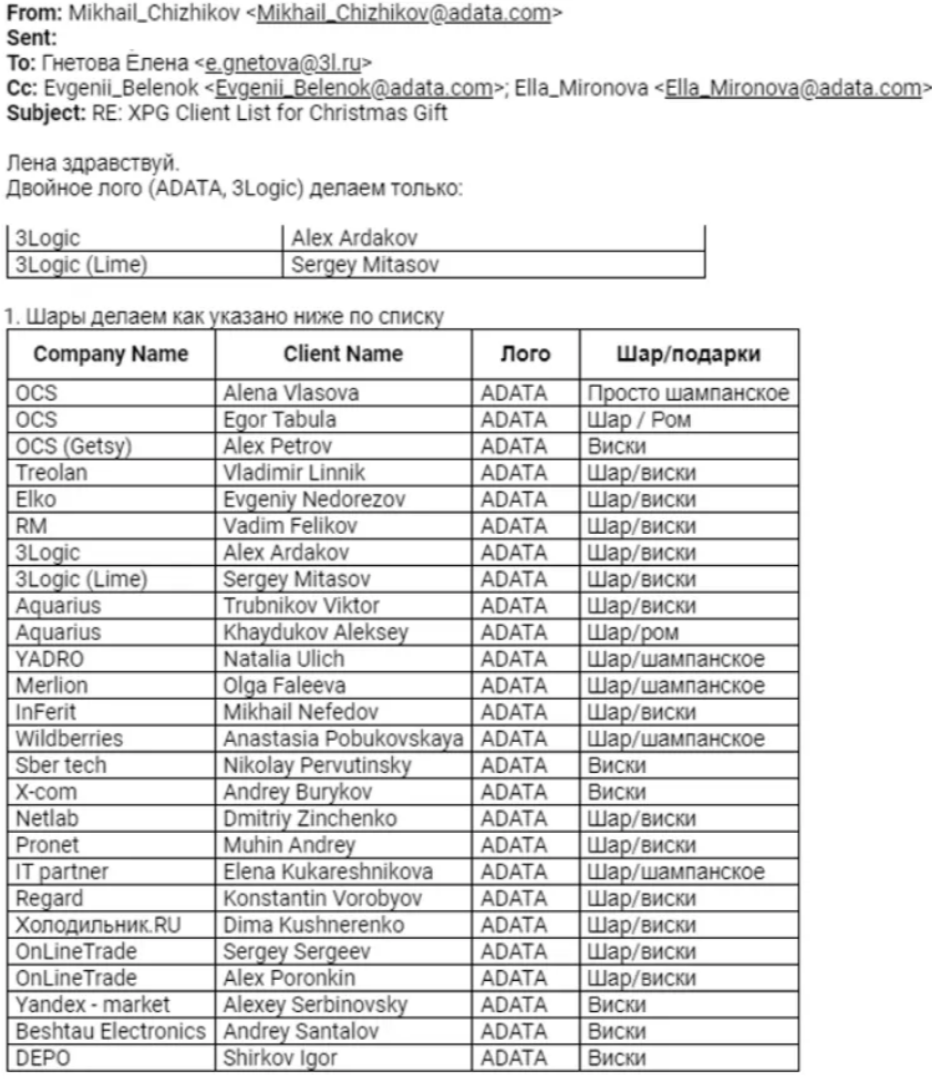 From: Mikhail_Chizhikov <Mikhail_Chizhikov@adata.com>
Sent:
To: Гнетова Елена <e.gnetova@3l.ru>
Cc: Evgenii_Belenok <Evgenii_Belenok@adata.com>; Ella_Mironova <Ella_Mironova@adata.com>
Subject: RE: XPG Client List for Christmas Gift

Лена здравствуй.
Двойное лого (ADATA, 3Logic) делаем только:

| 3Logic | Alex Ardakov |
|---|---|
| 3Logic (Lime) | Sergey Mitasov |

1. Шары делаем как указано ниже по списку

| Company Name | Client Name | Лого | Шар/подарки |
|---|---|---|---|
| OCS | Alena Vlasova | ADATA | Просто шампанское |
| OCS | Egor Tabula | ADATA | Шар / Ром |
| OCS (Getsy) | Alex Petrov | ADATA | Виски |
| Treolan | Vladimir Linnik | ADATA | Шар/виски |
| Elko | Evgeniy Nedorezov | ADATA | Шар/виски |
| RM | Vadim Felikov | ADATA | Шар/виски |
| 3Logic | Alex Ardakov | ADATA | Шар/виски |
| 3Logic (Lime) | Sergey Mitasov | ADATA | Шар/виски |
| Aquarius | Trubnikov Viktor | ADATA | Шар/виски |
| Aquarius | Khaydukov Aleksey | ADATA | Шар/ром |
| YADRO | Natalia Ulich | ADATA | Шар/шампанское |
| Merlion | Olga Faleeva | ADATA | Шар/шампанское |
| InFerit | Mikhail Nefedov | ADATA | Шар/виски |
| Wildberries | Anastasia Pobukovskaya | ADATA | Шар/шампанское |
| Sber tech | Nikolay Pervutinsky | ADATA | Виски |
| X-com | Andrey Burykov | ADATA | Виски |
| Netlab | Dmitriy Zinchenko | ADATA | Шар/виски |
| Pronet | Muhin Andrey | ADATA | Шар/виски |
| IT partner | Elena Kukareshnikova | ADATA | Шар/шампанское |
| Regard | Konstantin Vorobyov | ADATA | Шар/виски |
| Холодильник.RU | Dima Kushnerenko | ADATA | Шар/виски |
| OnLineTrade | Sergey Sergeev | ADATA | Шар/виски |
| OnLineTrade | Alex Poronkin | ADATA | Шар/виски |
| Yandex - market | Alexey Serbinovsky | ADATA | Виски |
| Beshtau Electronics | Andrey Santalov | ADATA | Виски |
| DEPO | Shirkov Igor | ADATA | Виски |